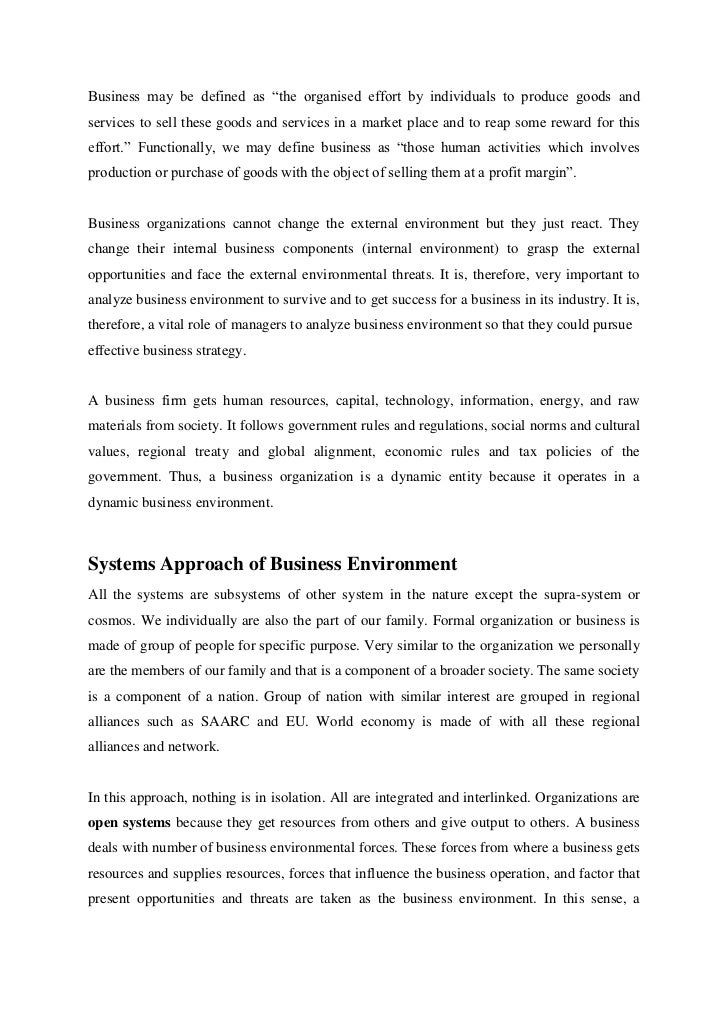 Business may be defined as “the organised effort by individuals to produce goods and services to sell these goods and services in a market place and to reap some reward for this effort.” Functionally, we may define business as “those human activities which involves production or purchase of goods with the object of selling them at a profit margin”.

Business organizations cannot change the external environment but they just react. They change their internal business components (internal environment) to grasp the external opportunities and face the external environmental threats. It is, therefore, very important to analyze business environment to survive and to get success for a business in its industry. It is, therefore, a vital role of managers to analyze business environment so that they could pursue effective business strategy.

A business firm gets human resources, capital, technology, information, energy, and raw materials from society. It follows government rules and regulations, social norms and cultural values, regional treaty and global alignment, economic rules and tax policies of the government. Thus, a business organization is a dynamic entity because it operates in a dynamic business environment.

Systems Approach of Business Environment
All the systems are subsystems of other system in the nature except the supra-system or cosmos. We individually are also the part of our family. Formal organization or business is made of group of people for specific purpose. Very similar to the organization we personally are the members of our family and that is a component of a broader society. The same society is a component of a nation. Group of nation with similar interest are grouped in regional alliances such as SAARC and EU. World economy is made of with all these regional alliances and network.

In this approach, nothing is in isolation. All are integrated and interlinked. Organizations are open systems because they get resources from others and give output to others. A business deals with number of business environmental forces. These forces from where a business gets resources and supplies resources, forces that influence the business operation, and factor that present opportunities and threats are taken as the business environment. In this sense, a